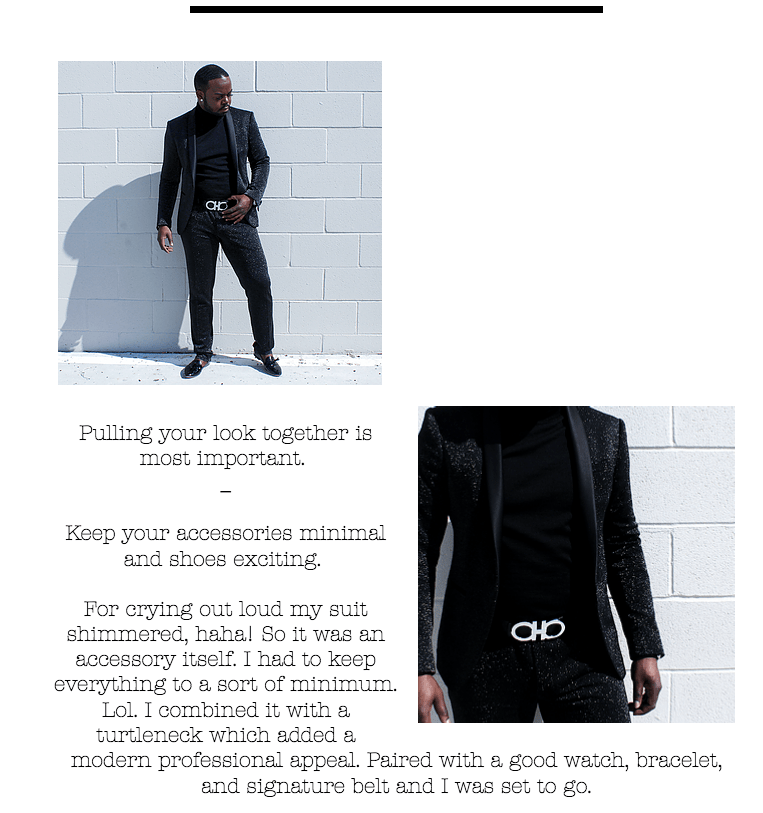 Pulling your look together is most important.

–

Keep your accessories minimal and shoes exciting.

For crying out loud my suit shimmered, haha! So it was an accessory itself. I had to keep everything to a sort of minimum. Lol. I combined it with a turtleneck which added a modern professional appeal. Paired with a good watch, bracelet, and signature belt and I was set to go.